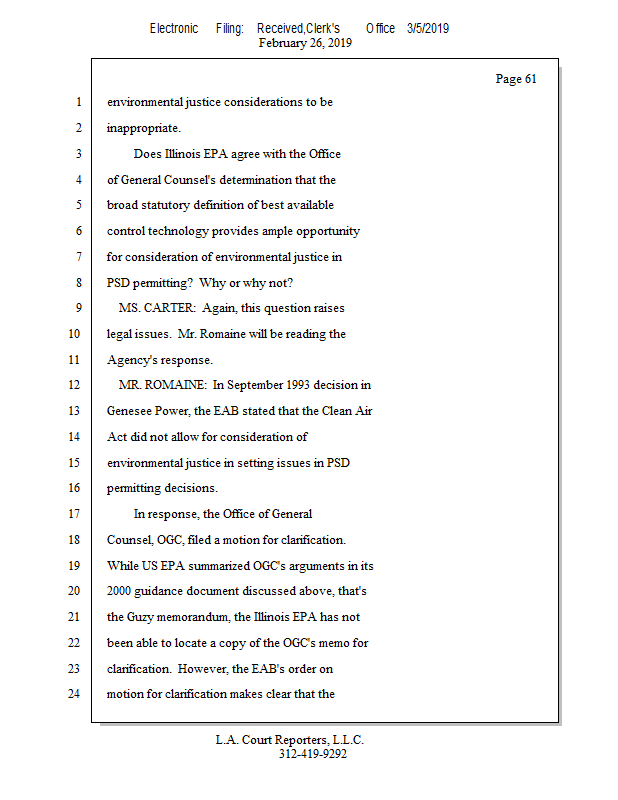 Electronic Filing: Received,Clerk's Office 3/5/2019
February 26, 2019

Page 61

1 environmental justice considerations to be
2 inappropriate.
3 Does Illinois EPA agree with the Office
4 of General Counsel's determination that the
5 broad statutory definition of best available
6 control technology provides ample opportunity
7 for consideration of environmental justice in
8 PSD permitting? Why or why not?
9 MS. CARTER: Again, this question raises
10 legal issues. Mr. Romaine will be reading the
11 Agency's response.
12 MR. ROMAINE: In September 1993 decision in
13 Genesee Power, the EAB stated that the Clean Air
14 Act did not allow for consideration of
15 environmental justice in setting issues in PSD
16 permitting decisions.
17 In response, the Office of General
18 Counsel, OGC, filed a motion for clarification.
19 While US EPA summarized OGC's arguments in its
20 2000 guidance document discussed above, that's
21 the Guzy memorandum, the Illinois EPA has not
22 been able to locate a copy of the OGC's memo for
23 clarification. However, the EAB's order on
24 motion for clarification makes clear that the

L.A. Court Reporters, L.L.C.
312-419-9292